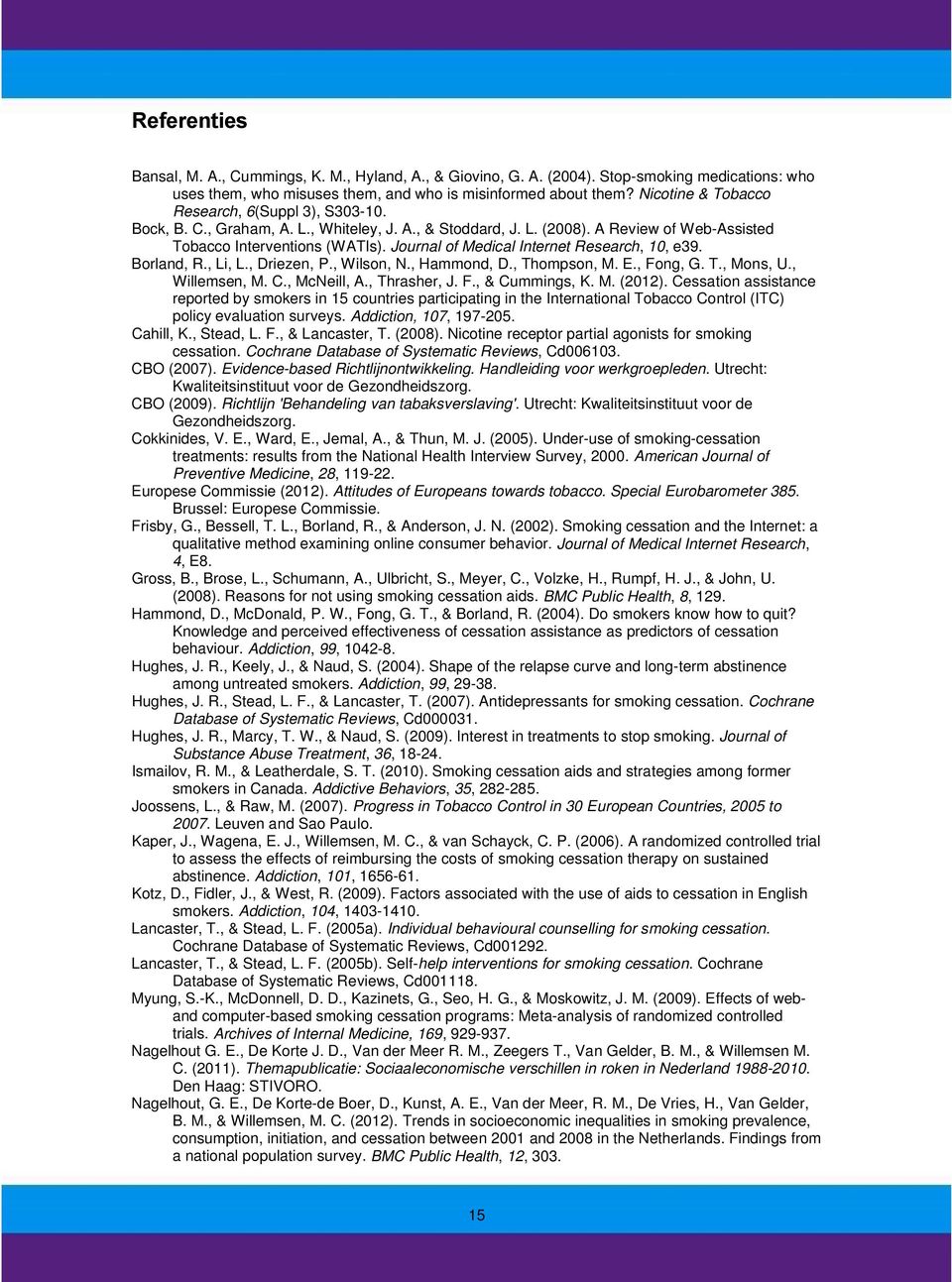 Referenties

Bansal, M. A., Cummings, K. M., Hyland, A., & Giovino, G. A. (2004). Stop-smoking medications: who uses them, who misuses them, and who is misinformed about them? Nicotine & Tobacco Research, 6(Suppl 3), S303-10.
Bock, B. C., Graham, A. L., Whiteley, J. A., & Stoddard, J. L. (2008). A Review of Web-Assisted Tobacco Interventions (WATIs). Journal of Medical Internet Research, 10, e39.
Borland, R., Li, L., Driezen, P., Wilson, N., Hammond, D., Thompson, M. E., Fong, G. T., Mons, U., Willemsen, M. C., McNeill, A., Thrasher, J. F., & Cummings, K. M. (2012). Cessation assistance reported by smokers in 15 countries participating in the International Tobacco Control (ITC) policy evaluation surveys. Addiction, 107, 197-205.
Cahill, K., Stead, L. F., & Lancaster, T. (2008). Nicotine receptor partial agonists for smoking cessation. Cochrane Database of Systematic Reviews, Cd006103.
CBO (2007). Evidence-based Richtlijnontwikkeling. Handleiding voor werkgroepleden. Utrecht: Kwaliteitsinstituut voor de Gezondheidszorg.
CBO (2009). Richtlijn 'Behandeling van tabaksverslaving'. Utrecht: Kwaliteitsinstituut voor de Gezondheidszorg.
Cokkinides, V. E., Ward, E., Jemal, A., & Thun, M. J. (2005). Under-use of smoking-cessation treatments: results from the National Health Interview Survey, 2000. American Journal of Preventive Medicine, 28, 119-22.
Europese Commissie (2012). Attitudes of Europeans towards tobacco. Special Eurobarometer 385. Brussel: Europese Commissie.
Frisby, G., Bessell, T. L., Borland, R., & Anderson, J. N. (2002). Smoking cessation and the Internet: a qualitative method examining online consumer behavior. Journal of Medical Internet Research, 4, E8.
Gross, B., Brose, L., Schumann, A., Ulbricht, S., Meyer, C., Volzke, H., Rumpf, H. J., & John, U. (2008). Reasons for not using smoking cessation aids. BMC Public Health, 8, 129.
Hammond, D., McDonald, P. W., Fong, G. T., & Borland, R. (2004). Do smokers know how to quit? Knowledge and perceived effectiveness of cessation assistance as predictors of cessation behaviour. Addiction, 99, 1042-8.
Hughes, J. R., Keely, J., & Naud, S. (2004). Shape of the relapse curve and long-term abstinence among untreated smokers. Addiction, 99, 29-38.
Hughes, J. R., Stead, L. F., & Lancaster, T. (2007). Antidepressants for smoking cessation. Cochrane Database of Systematic Reviews, Cd000031.
Hughes, J. R., Marcy, T. W., & Naud, S. (2009). Interest in treatments to stop smoking. Journal of Substance Abuse Treatment, 36, 18-24.
Ismailov, R. M., & Leatherdale, S. T. (2010). Smoking cessation aids and strategies among former smokers in Canada. Addictive Behaviors, 35, 282-285.
Joossens, L., & Raw, M. (2007). Progress in Tobacco Control in 30 European Countries, 2005 to 2007. Leuven and Sao Paulo.
Kaper, J., Wagena, E. J., Willemsen, M. C., & van Schayck, C. P. (2006). A randomized controlled trial to assess the effects of reimbursing the costs of smoking cessation therapy on sustained abstinence. Addiction, 101, 1656-61.
Kotz, D., Fidler, J., & West, R. (2009). Factors associated with the use of aids to cessation in English smokers. Addiction, 104, 1403-1410.
Lancaster, T., & Stead, L. F. (2005a). Individual behavioural counselling for smoking cessation. Cochrane Database of Systematic Reviews, Cd001292.
Lancaster, T., & Stead, L. F. (2005b). Self-help interventions for smoking cessation. Cochrane Database of Systematic Reviews, Cd001118.
Myung, S.-K., McDonnell, D. D., Kazinets, G., Seo, H. G., & Moskowitz, J. M. (2009). Effects of web- and computer-based smoking cessation programs: Meta-analysis of randomized controlled trials. Archives of Internal Medicine, 169, 929-937.
Nagelhout G. E., De Korte J. D., Van der Meer R. M., Zeegers T., Van Gelder, B. M., & Willemsen M. C. (2011). Themapublicatie: Sociaaleconomische verschillen in roken in Nederland 1988-2010. Den Haag: STIVORO.
Nagelhout, G. E., De Korte-de Boer, D., Kunst, A. E., Van der Meer, R. M., De Vries, H., Van Gelder, B. M., & Willemsen, M. C. (2012). Trends in socioeconomic inequalities in smoking prevalence, consumption, initiation, and cessation between 2001 and 2008 in the Netherlands. Findings from a national population survey. BMC Public Health, 12, 303.

15